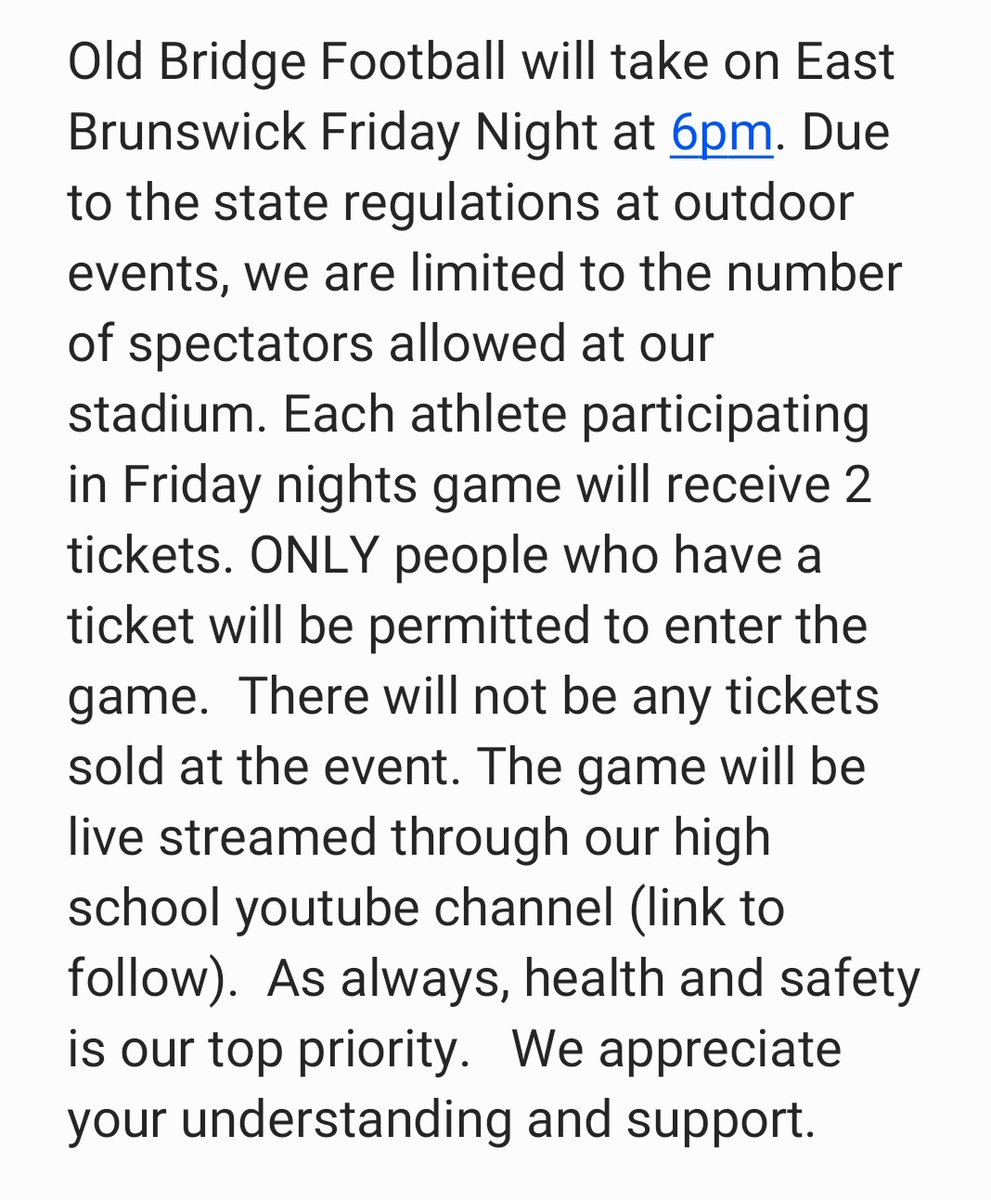 Old Bridge Football will take on East Brunswick Friday Night at 6pm. Due to the state regulations at outdoor events, we are limited to the number of spectators allowed at our stadium. Each athlete participating in Friday nights game will receive 2 tickets. ONLY people who have a ticket will be permitted to enter the game. There will not be any tickets sold at the event. The game will be live streamed through our high school youtube channel (link to follow). As always, health and safety is our top priority. We appreciate your understanding and support.